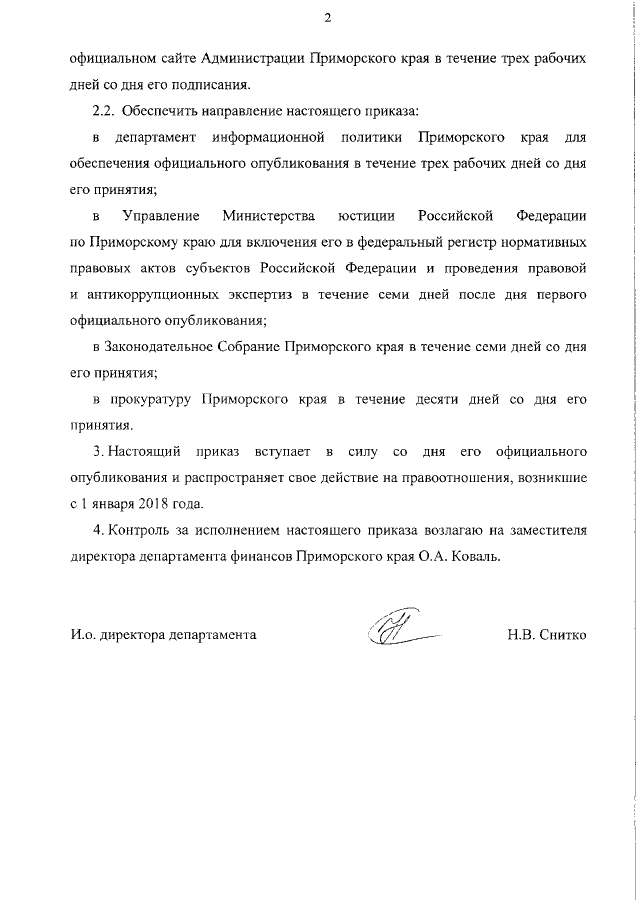 2

официальном сайте Администрации Приморского края в течение трех рабочих дней со дня его подписания.

2.2. Обеспечить направление настоящего приказа:

в департамент информационной политики Приморского края для обеспечения официального опубликования в течение трех рабочих дней со дня его принятия;

в Управление Министерства юстиции Российской Федерации по Приморскому краю для включения его в федеральный регистр нормативных правовых актов субъектов Российской Федерации и проведения правовой и антикоррупционных экспертиз в течение семи дней после дня первого официального опубликования;

в Законодательное Собрание Приморского края в течение семи дней со дня его принятия;

в прокуратуру Приморского края в течение десяти дней со дня его принятия.

3. Настоящий приказ вступает в силу со дня его официального опубликования и распространяет свое действие на правоотношения, возникшие с 1 января 2018 года.

4. Контроль за исполнением настоящего приказа возлагаю на заместителя директора департамента финансов Приморского края О.А. Коваль.

И.о. директора департамента Н.В. Снитко